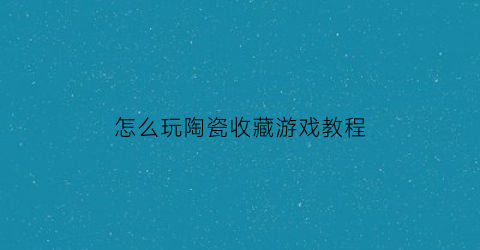 怎么玩陶瓷收藏游戏教程